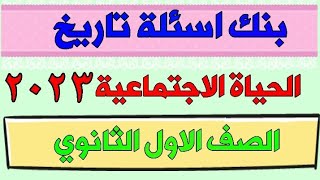 بنك اسئلة تاريخ

الحياة الاجتماعية ٢٠٢٣

الصف الاول الثانوي